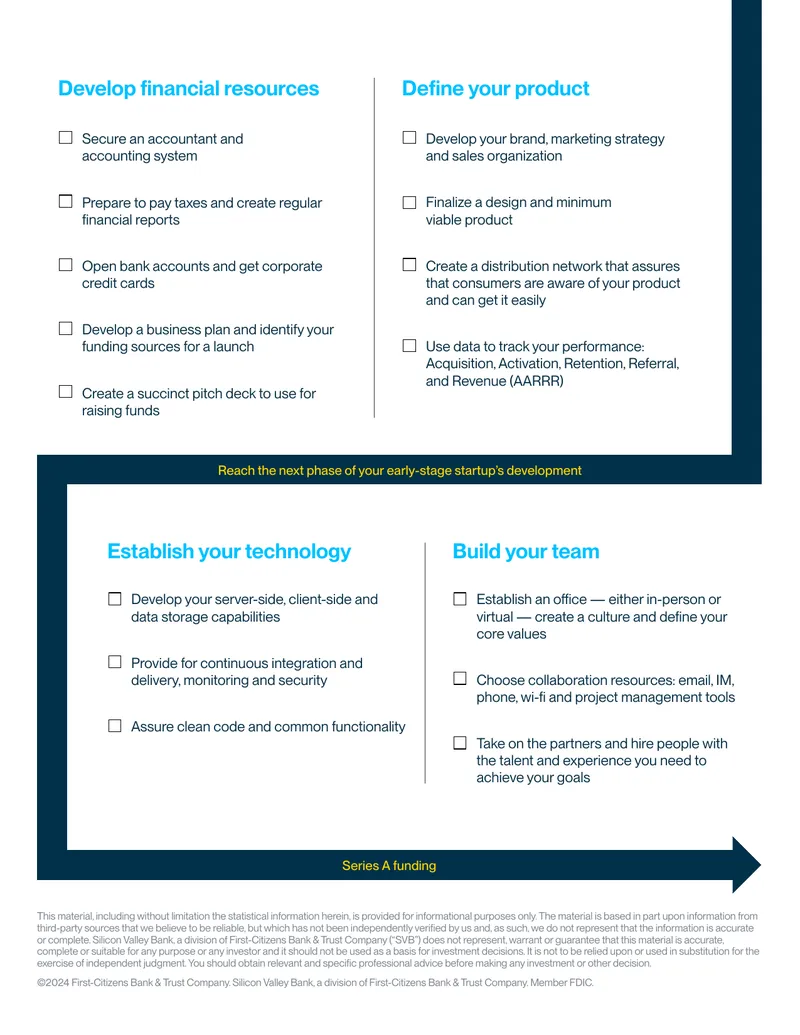 Develop financial resources

☐ Secure an accountant and accounting system

☐ Prepare to pay taxes and create regular financial reports

☐ Open bank accounts and get corporate credit cards

☐ Develop a business plan and identify your funding sources for a launch

☐ Create a succinct pitch deck to use for raising funds

Define your product

☐ Develop your brand, marketing strategy and sales organization

☐ Finalize a design and minimum viable product

☐ Create a distribution network that assures that consumers are aware of your product and can get it easily

☐ Use data to track your performance: Acquisition, Activation, Retention, Referral, and Revenue (AARRR)

Reach the next phase of your early-stage startup's development

Establish your technology

☐ Develop your server-side, client-side and data storage capabilities

☐ Provide for continuous integration and delivery, monitoring and security

☐ Assure clean code and common functionality

Build your team

☐ Establish an office — either in-person or virtual — create a culture and define your core values

☐ Choose collaboration resources: email, IM, phone, wi-fi and project management tools

☐ Take on the partners and hire people with the talent and experience you need to achieve your goals

Series A funding

This material, including without limitation the statistical information herein, is provided for informational purposes only. The material is based in part upon information from third-party sources that we believe to be reliable, but which has not been independently verified by us and, as such, we do not represent that the information is accurate or complete. Silicon Valley Bank, a division of First-Citizens Bank & Trust Company ("SVB") does not represent, warrant or guarantee that this material is accurate, complete or suitable for any purpose or any investor and it should not be used as a basis for investment decisions. It is not to be relied upon or used in substitution for the exercise of independent judgment. You should obtain relevant and specific professional advice before making any investment or other decision.

©2024 First-Citizens Bank & Trust Company. Silicon Valley Bank, a division of First-Citizens Bank & Trust Company. Member FDIC.